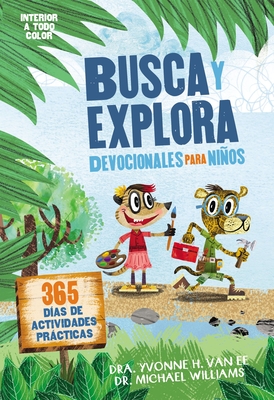 INTERIOR A TODO COLOR

BUSCA Y EXPLORA
DEVOCIONALES PARA NIÑOS

365
DÍAS DE ACTIVIDADES PRÁCTICAS

DRA. YVONNE H. VAN EE
DR. MICHAEL WILLIAMS